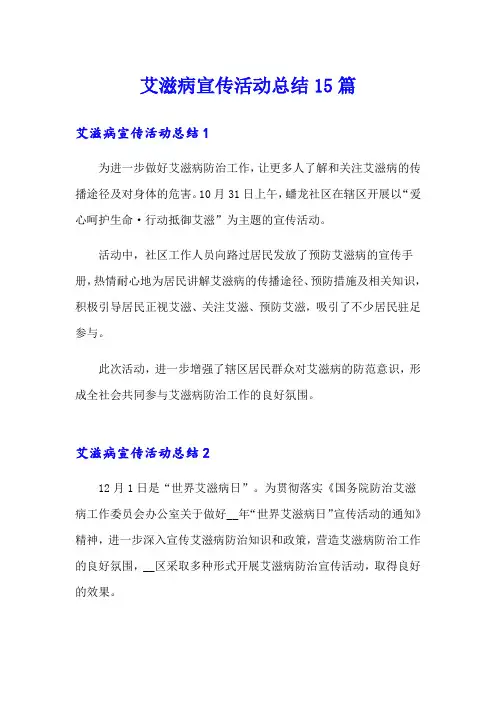 艾滋病宣传活动总结 15 篇

艾滋病宣传活动总结 1

为进一步做好艾滋病防治工作，让更多人了解和关注艾滋病的传播途径及对身体的危害。10 月 31 日上午，蟠龙社区在辖区开展以“爱心呵护生命·行动抵御艾滋”为主题的宣传活动。

活动中，社区工作人员向路过居民发放了预防艾滋病的宣传手册，热情耐心地为居民讲解艾滋病的传播途径、预防措施及相关知识，积极引导居民正视艾滋、关注艾滋、预防艾滋，吸引了不少居民驻足参与。

此次活动，进一步增强了辖区居民群众对艾滋病的防范意识，形成全社会共同参与艾滋病防治工作的良好氛围。

艾滋病宣传活动总结 2

12 月 1 日是“世界艾滋病日”。为贯彻落实《国务院防治艾滋病工作委员会办公室关于做好__年“世界艾滋病日”宣传活动的通知》精神，进一步深入宣传艾滋病防治知识和政策，营造艾滋病防治工作的良好氛围，__区采取多种形式开展艾滋病防治宣传活动，取得良好的效果。